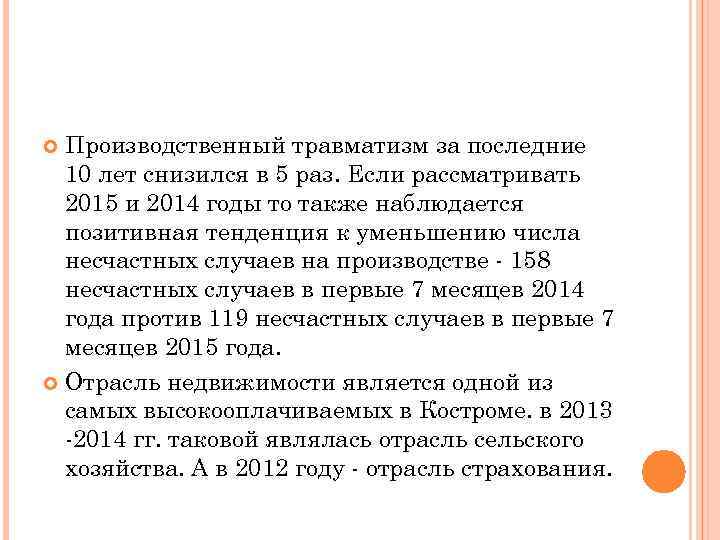 Производственный травматизм за последние 10 лет снизился в 5 раз. Если рассматривать 2015 и 2014 годы то также наблюдается позитивная тенденция к уменьшению числа несчастных случаев на производстве - 158 несчастных случаев в первые 7 месяцев 2014 года против 119 несчастных случаев в первые 7 месяцев 2015 года.

Отрасль недвижимости является одной из самых высокооплачиваемых в Костроме. в 2013 -2014 гг. таковой являлась отрасль сельского хозяйства. А в 2012 году - отрасль страхования.